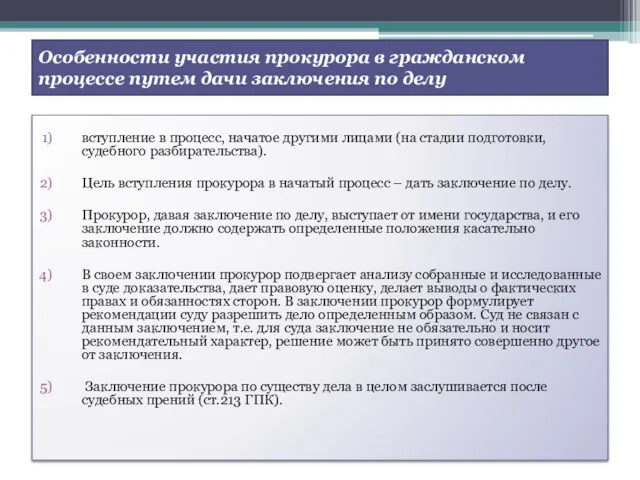 Особенности участия прокурора в гражданском процессе путем дачи заключения по делу

1) вступление в процесс, начатое другими лицами (на стадии подготовки, судебного разбирательства).

2) Цель вступления прокурора в начатый процесс – дать заключение по делу.

3) Прокурор, давая заключение по делу, выступает от имени государства, и его заключение должно содержать определенные положения касательно законности.

4) В своем заключении прокурор подвергает анализу собранные и исследованные в суде доказательства, дает правовую оценку, делает выводы о фактических правах и обязанностях сторон. В заключении прокурор формулирует рекомендации суду разрешить дело определенным образом. Суд не связан с данным заключением, т.е. для суда заключение не обязательно и носит рекомендательный характер, решение может быть принято совершенно другое от заключения.

5) Заключение прокурора по существу дела в целом заслушивается после судебных прений (ст.213 ГПК).